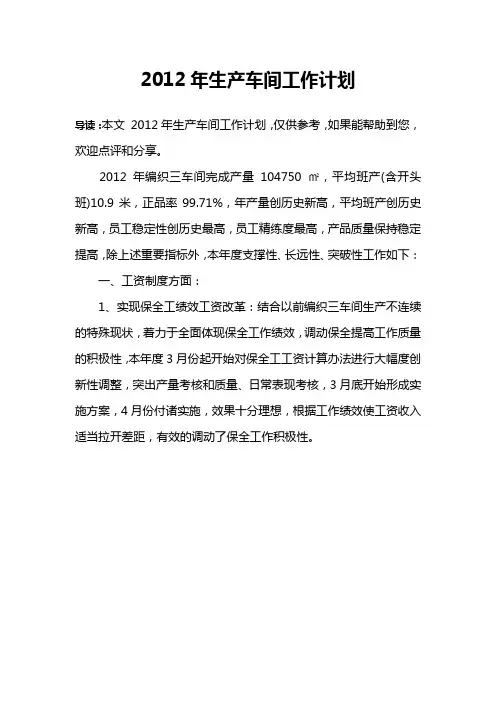 2012 年生产车间工作计划

导读：本文 2012 年生产车间工作计划，仅供参考，如果能帮助到您，欢迎点评和分享。

2012 年编织三车间完成产量 104750 ㎡，平均班产(含开头班)10.9 米，正品率 99.71%，年产量创历史新高，平均班产创历史新高，员工稳定性创历史最高，员工精练度最高，产品质量保持稳定提高，除上述重要指标外，本年度支撑性、长远性、突破性工作如下：

一、工资制度方面：

1、实现保全工绩效工资改革：结合以前编织三车间生产不连续的特殊现状，着力于全面体现保全工作绩效，调动保全提高工作质量的积极性，本年度 3 月份起开始对保全工工资计算办法进行大幅度创新性调整，突出产量考核和质量、日常表现考核，3 月底开始形成实施方案，4 月份付诸实施，效果十分理想，根据工作绩效使工资收入适当拉开差距，有效的调动了保全工作积极性。